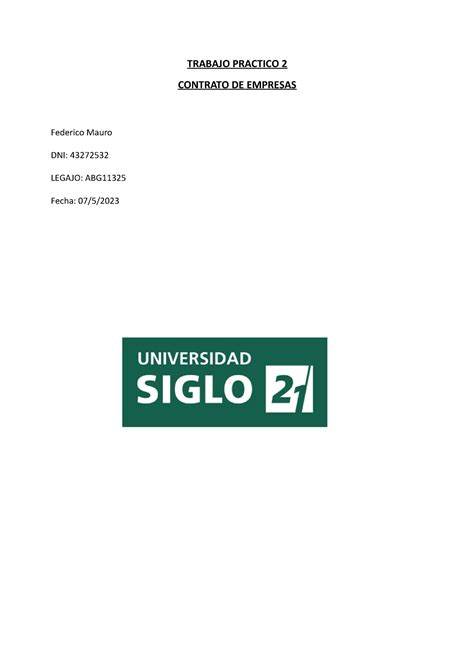 TRABAJO PRACTICO 2

CONTRATO DE EMPRESAS

Federico Mauro

DNI: 43272532

LEGAJO: ABG11325

Fecha: 07/5/2023

UNIVERSIDAD
SIGLO 21